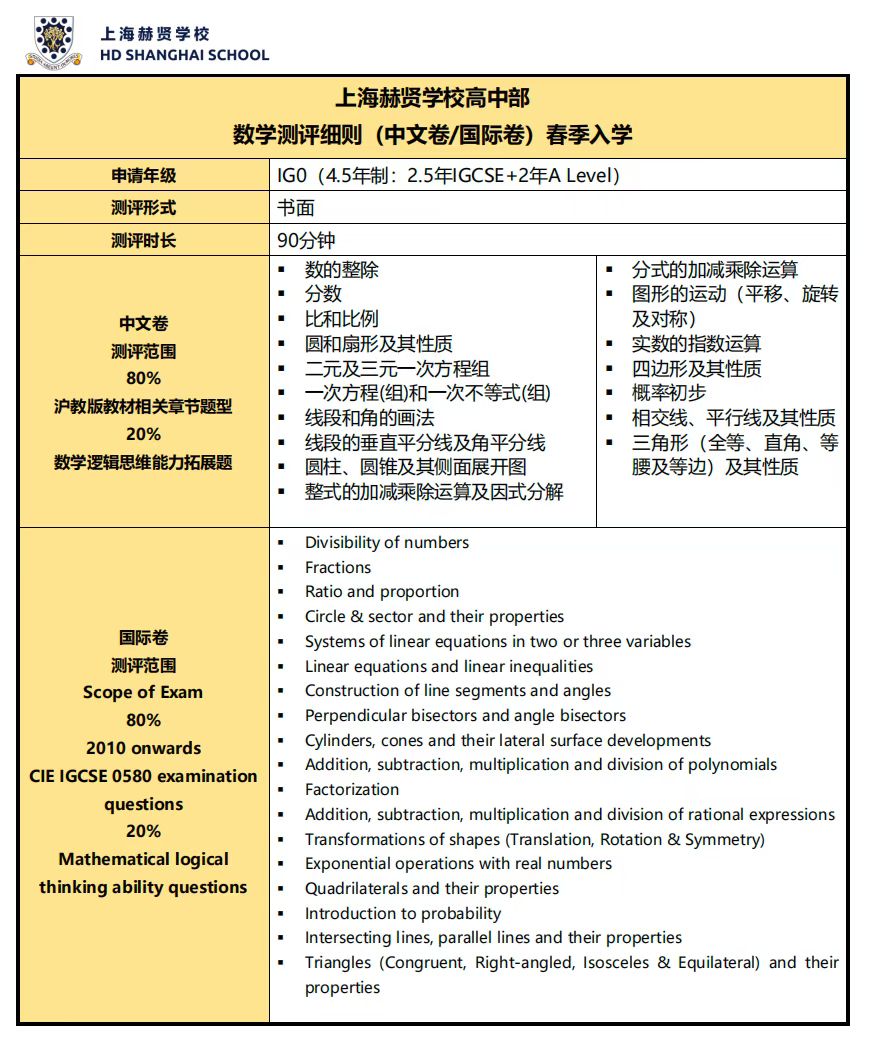 上海赫贤学校
HD SHANGHAI SCHOOL

上海赫贤学校高中部
数学测评细则（中文卷/国际卷）春季入学

| 申请年级 | IG0（4.5年制：2.5年IGCSE+2年A Level） |
|---|---|
| 测评形式 | 书面 |
| 测评时长 | 90分钟 |
| 中文卷 测评范围 80% 沪教版教材相关章节题型 20% 数学逻辑思维能力拓展题 | ▪ 数的整除 ▪ 分数 ▪ 比和比例 ▪ 圆和扇形及其性质 ▪ 二元及三元一次方程组 ▪ 一次方程(组)和一次不等式(组) ▪ 线段和角的画法 ▪ 线段的垂直平分线及角平分线 ▪ 圆柱、圆锥及其侧面展开图 ▪ 整式的加减乘除运算及因式分解 ▪ 分式的加减乘除运算 ▪ 图形的运动（平移、旋转及对称） ▪ 实数的指数运算 ▪ 四边形及其性质 ▪ 概率初步 ▪ 相交线、平行线及其性质 ▪ 三角形（全等、直角、等腰及等边）及其性质 |
| 国际卷 测评范围 Scope of Exam 80% 2010 onwards CIE IGCSE 0580 examination questions 20% Mathematical logical thinking ability questions | ▪ Divisibility of numbers ▪ Fractions ▪ Ratio and proportion ▪ Circle & sector and their properties ▪ Systems of linear equations in two or three variables ▪ Linear equations and linear inequalities ▪ Construction of line segments and angles ▪ Perpendicular bisectors and angle bisectors ▪ Cylinders, cones and their lateral surface developments ▪ Addition, subtraction, multiplication and division of polynomials ▪ Factorization ▪ Addition, subtraction, multiplication and division of rational expressions ▪ Transformations of shapes (Translation, Rotation & Symmetry) ▪ Exponential operations with real numbers ▪ Quadrilaterals and their properties ▪ Introduction to probability ▪ Intersecting lines, parallel lines and their properties ▪ Triangles (Congruent, Right-angled, Isosceles & Equilateral) and their properties |